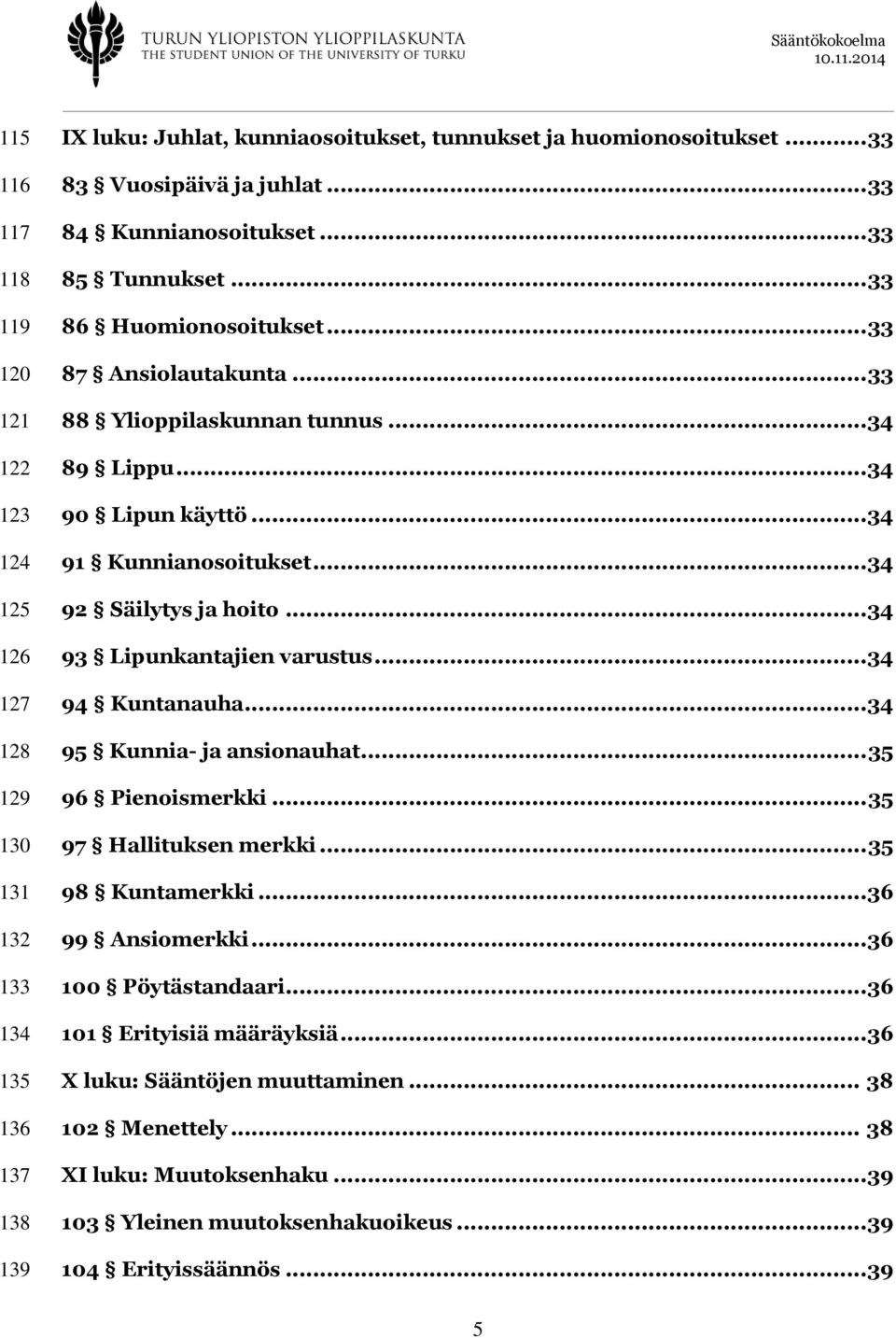 TURUN YLIOPISTON YLIOPPILASKUNTA
THE STUDENT UNION OF THE UNIVERSITY OF TURKU

Sääntökokoelma
10.11.2014

115 IX luku: Juhlat, kunniaosoitukset, tunnukset ja huomionosoitukset ........33
116 83 § Vuosipäivä ja juhlat ........33
117 84 § Kunnianosoitukset ........33
118 85 § Tunnukset ........33
119 86 § Huomionosoitukset ........33
120 87 § Ansiolautakunta ........33
121 88 § Ylioppilaskunnan tunnus ........34
122 89 § Lippu ........34
123 90 § Lipun käyttö ........34
124 91 § Kunnianosoitukset ........34
125 92 § Säilytys ja hoito ........34
126 93 § Lipunkantajien varustus ........34
127 94 § Kuntanauha ........34
128 95 § Kunnia- ja ansionauhat ........35
129 96 § Pienoismerkki ........35
130 97 § Hallituksen merkki ........35
131 98 § Kuntamerkki ........36
132 99 § Ansiomerkki ........36
133 100 § Pöytästandaari ........36
134 101 § Erityisiä määräyksiä ........36
135 X luku: Sääntöjen muuttaminen ........ 38
136 102 § Menettely ........ 38
137 XI luku: Muutoksenhaku ........39
138 103 § Yleinen muutoksenhakuoikeus ........39
139 104 § Erityissäännös ........39

5